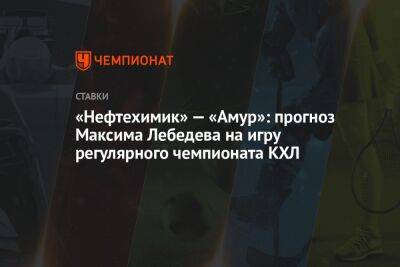 ЧЕМПИОНАТ

СТАВКИ

«Нефтехимик» — «Амур»: прогноз Максима Лебедева на игру регулярного чемпионата КХЛ